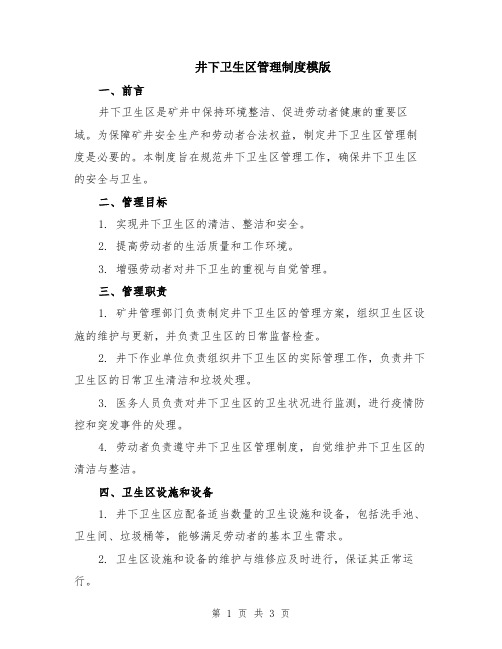 井下卫生区管理制度模版

一、前言

井下卫生区是矿井中保持环境整洁、促进劳动者健康的重要区域。为保障矿井安全生产和劳动者合法权益，制定井下卫生区管理制度是必要的。本制度旨在规范井下卫生区管理工作，确保井下卫生区的安全与卫生。

二、管理目标

1. 实现井下卫生区的清洁、整洁和安全。

2. 提高劳动者的生活质量和工作环境。

3. 增强劳动者对井下卫生的重视与自觉管理。

三、管理职责

1. 矿井管理部门负责制定井下卫生区的管理方案，组织卫生区设施的维护与更新，并负责卫生区的日常监督检查。

2. 井下作业单位负责组织井下卫生区的实际管理工作，负责井下卫生区的日常卫生清洁和垃圾处理。

3. 医务人员负责对井下卫生区的卫生状况进行监测，进行疫情防控和突发事件的处理。

4. 劳动者负责遵守井下卫生区管理制度，自觉维护井下卫生区的清洁与整洁。

四、卫生区设施和设备

1. 井下卫生区应配备适当数量的卫生设施和设备，包括洗手池、卫生间、垃圾桶等，能够满足劳动者的基本卫生需求。

2. 卫生区设施和设备的维护与维修应及时进行，保证其正常运行。

第 1 页 共 3 页